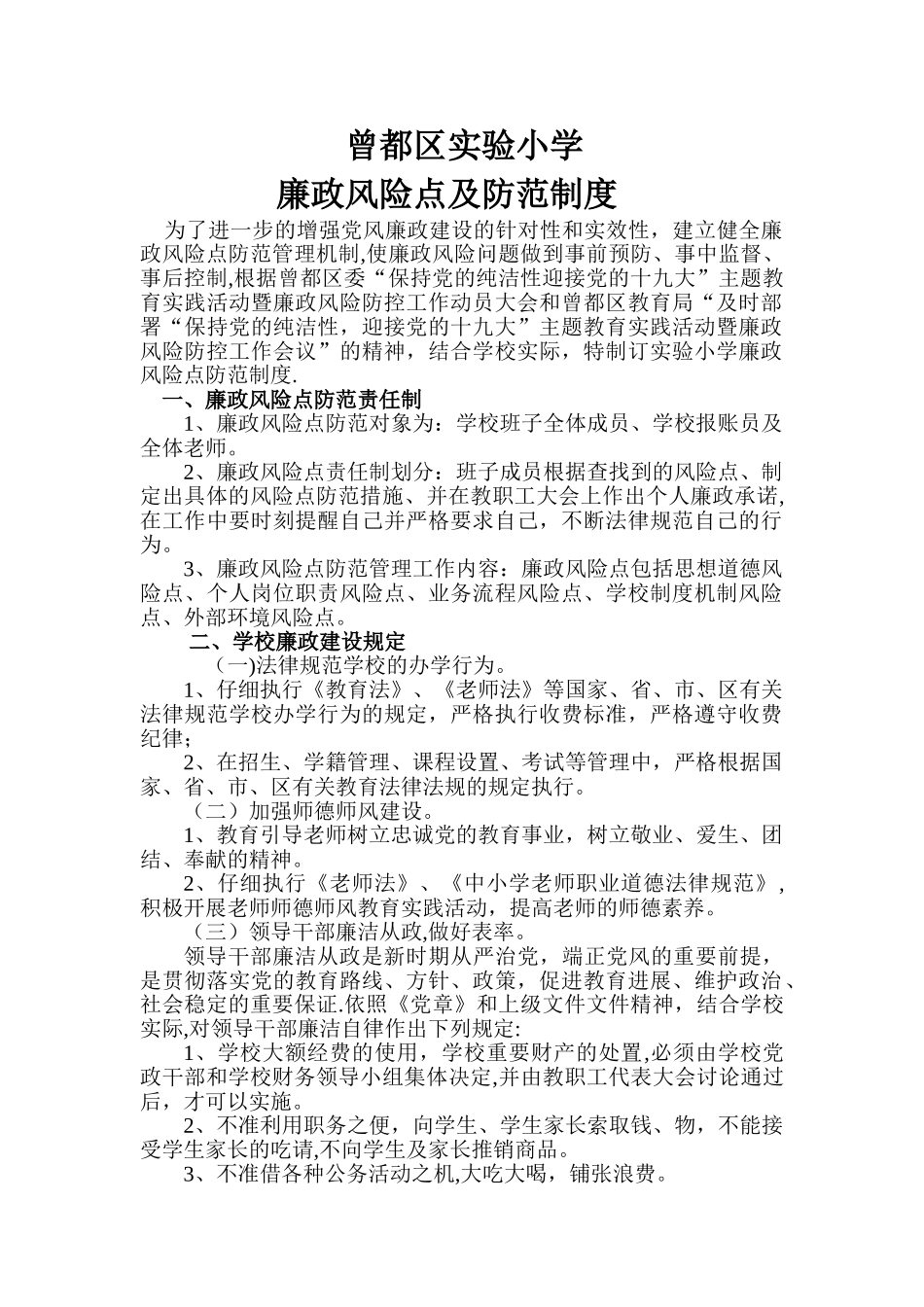 曾都区实验小学

廉政风险点及防范制度

为了进一步的增强党风廉政建设的针对性和实效性，建立健全廉政风险点防范管理机制,使廉政风险问题做到事前预防、事中监督、事后控制,根据曾都区委“保持党的纯洁性迎接党的十九大”主题教育实践活动暨廉政风险防控工作动员大会和曾都区教育局“及时部署“保持党的纯洁性，迎接党的十九大”主题教育实践活动暨廉政风险防控工作会议”的精神，结合学校实际，特制订实验小学廉政风险点防范制度.

一、廉政风险点防范责任制

1、廉政风险点防范对象为：学校班子全体成员、学校报账员及全体老师。

2、廉政风险点责任制划分：班子成员根据查找到的风险点、制定出具体的风险点防范措施、并在教职工大会上作出个人廉政承诺,在工作中要时刻提醒自己并严格要求自己，不断法律规范自己的行为。

3、廉政风险点防范管理工作内容：廉政风险点包括思想道德风险点、个人岗位职责风险点、业务流程风险点、学校制度机制风险点、外部环境风险点。

二、学校廉政建设规定

(一)法律规范学校的办学行为。

1、仔细执行《教育法》、《老师法》等国家、省、市、区有关法律规范学校办学行为的规定，严格执行收费标准，严格遵守收费纪律;

2、在招生、学籍管理、课程设置、考试等管理中，严格根据国家、省、市、区有关教育法律法规的规定执行。

（二）加强师德师风建设。

1、教育引导老师树立忠诚党的教育事业，树立敬业、爱生、团结、奉献的精神。

2、仔细执行《老师法》、《中小学老师职业道德法律规范》,积极开展老师师德师风教育实践活动，提高老师的师德素养。

（三）领导干部廉洁从政,做好表率。

领导干部廉洁从政是新时期从严治党，端正党风的重要前提，是贯彻落实党的教育路线、方针、政策，促进教育进展、维护政治、社会稳定的重要保证.依照《党章》和上级文件文件精神，结合学校实际,对领导干部廉洁自律作出下列规定:

1、学校大额经费的使用，学校重要财产的处置,必须由学校党政干部和学校财务领导小组集体决定,并由教职工代表大会讨论通过后，才可以实施。

2、不准利用职务之便，向学生、学生家长索取钱、物，不能接受学生家长的吃请,不向学生及家长推销商品。

3、不准借各种公务活动之机,大吃大喝，铺张浪费。